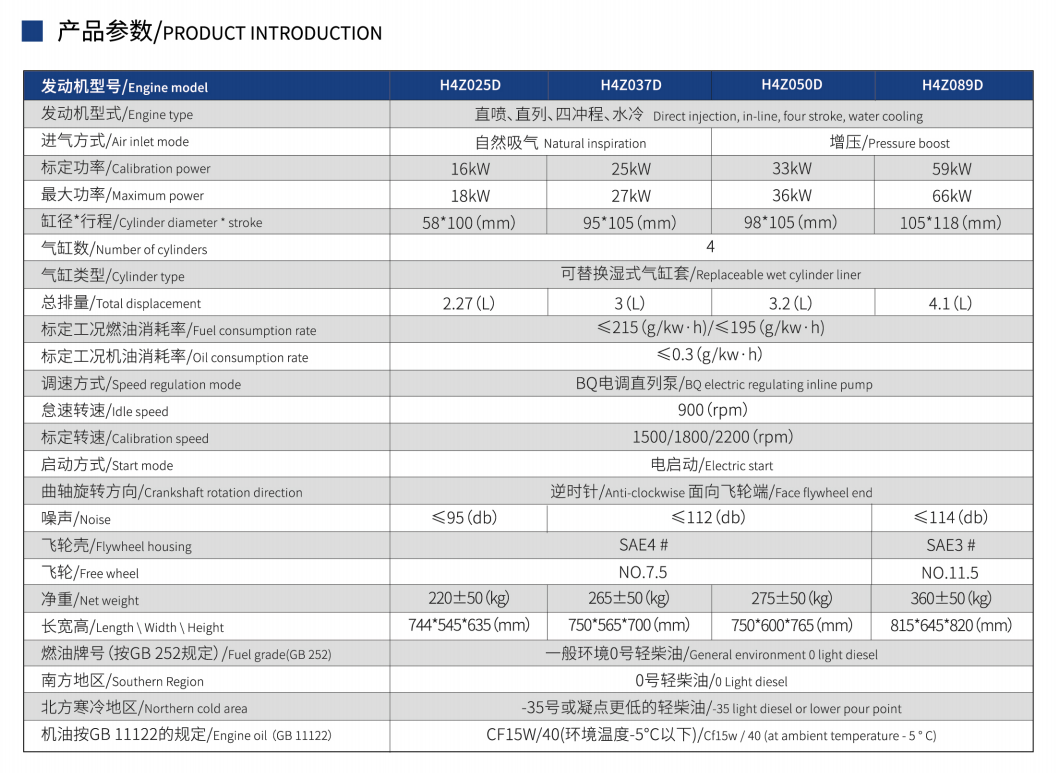 产品参数/PRODUCT INTRODUCTION

| 发动机型号/Engine model | H4Z025D | H4Z037D | H4Z050D | H4Z089D |
|---|---|---|---|---|
| 发动机型式/Engine type | 直喷、直列、四冲程、水冷 Direct injection, in-line, four stroke, water cooling | | | |
| 进气方式/Air inlet mode | 自然吸气 Natural inspiration | | 增压/Pressure boost | |
| 标定功率/Calibration power | 16kW | 25kW | 33kW | 59kW |
| 最大功率/Maximum power | 18kW | 27kW | 36kW | 66kW |
| 缸径*行程/Cylinder diameter * stroke | 58*100 (mm) | 95*105 (mm) | 98*105 (mm) | 105*118 (mm) |
| 气缸数/Number of cylinders | 4 | | | |
| 气缸类型/Cylinder type | 可替换湿式气缸套/Replaceable wet cylinder liner | | | |
| 总排量/Total displacement | 2.27 (L) | 3 (L) | 3.2 (L) | 4.1 (L) |
| 标定工况燃油消耗率/Fuel consumption rate | ≤215 (g/kw·h)/≤195 (g/kw·h) | | | |
| 标定工况机油消耗率/Oil consumption rate | ≤0.3 (g/kw·h) | | | |
| 调速方式/Speed regulation mode | BQ电调直列泵/BQ electric regulating inline pump | | | |
| 怠速转速/Idle speed | 900 (rpm) | | | |
| 标定转速/Calibration speed | 1500/1800/2200 (rpm) | | | |
| 启动方式/Start mode | 电启动/Electric start | | | |
| 曲轴旋转方向/Crankshaft rotation direction | 逆时针/Anti-clockwise 面向飞轮端/Face flywheel end | | | |
| 噪声/Noise | ≤95 (db) | ≤112 (db) | | ≤114 (db) |
| 飞轮壳/Flywheel housing | SAE4 # | | | SAE3 # |
| 飞轮/Free wheel | NO.7.5 | | | NO.11.5 |
| 净重/Net weight | 220±50 (kg) | 265±50 (kg) | 275±50 (kg) | 360±50 (kg) |
| 长宽高/Length \ Width \ Height | 744*545*635 (mm) | 750*565*700 (mm) | 750*600*765 (mm) | 815*645*820 (mm) |
| 燃油牌号 (按GB 252规定) /Fuel grade(GB 252) | 一般环境0号轻柴油/General environment 0 light diesel | | | |
| 南方地区/Southern Region | 0号轻柴油/0 Light diesel | | | |
| 北方寒冷地区/Northern cold area | -35号或凝点更低的轻柴油/-35 light diesel or lower pour point | | | |
| 机油按GB 11122的规定/Engine oil (GB 11122) | CF15W/40(环境温度-5°C以下)/Cf15w / 40 (at ambient temperature - 5 ° C) | | | |